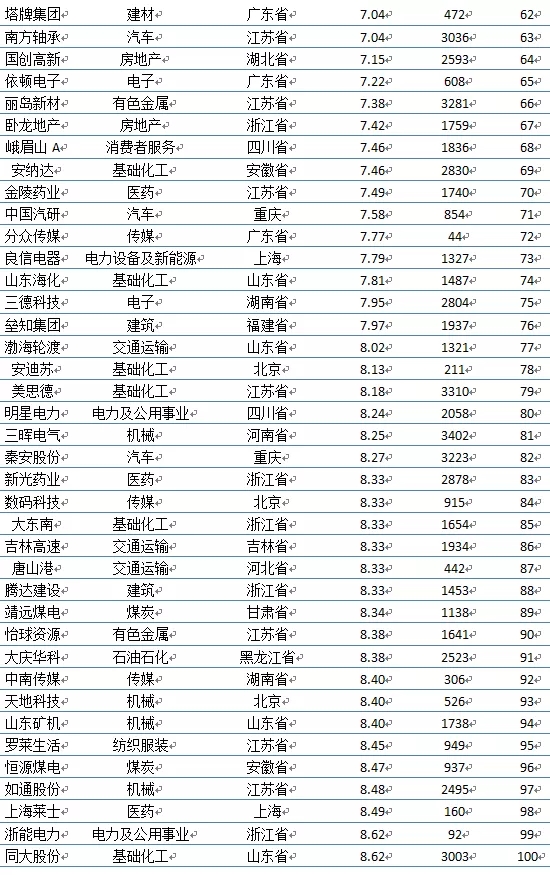 | 塔牌集团 | 建材 | 广东省 | 7.04 | 472 | 62 |
|---|---|---|---|---|---|
| 南方轴承 | 汽车 | 江苏省 | 7.04 | 3036 | 63 |
| 国创高新 | 房地产 | 湖北省 | 7.15 | 2593 | 64 |
| 依顿电子 | 电子 | 广东省 | 7.22 | 608 | 65 |
| 丽岛新材 | 有色金属 | 江苏省 | 7.38 | 3281 | 66 |
| 卧龙地产 | 房地产 | 浙江省 | 7.42 | 1759 | 67 |
| 峨眉山 A | 消费者服务 | 四川省 | 7.46 | 1836 | 68 |
| 安纳达 | 基础化工 | 安徽省 | 7.46 | 2830 | 69 |
| 金陵药业 | 医药 | 江苏省 | 7.49 | 1740 | 70 |
| 中国汽研 | 汽车 | 重庆 | 7.58 | 854 | 71 |
| 分众传媒 | 传媒 | 广东省 | 7.77 | 44 | 72 |
| 良信电器 | 电力设备及新能源 | 上海 | 7.79 | 1327 | 73 |
| 山东海化 | 基础化工 | 山东省 | 7.81 | 1487 | 74 |
| 三德科技 | 电子 | 湖南省 | 7.95 | 2804 | 75 |
| 垒知集团 | 建筑 | 福建省 | 7.97 | 1937 | 76 |
| 渤海轮渡 | 交通运输 | 山东省 | 8.02 | 1321 | 77 |
| 安迪苏 | 基础化工 | 北京 | 8.13 | 211 | 78 |
| 美思德 | 基础化工 | 江苏省 | 8.18 | 3310 | 79 |
| 明星电力 | 电力及公用事业 | 四川省 | 8.24 | 2058 | 80 |
| 三晖电气 | 机械 | 河南省 | 8.25 | 3402 | 81 |
| 秦安股份 | 汽车 | 重庆 | 8.27 | 3223 | 82 |
| 新光药业 | 医药 | 浙江省 | 8.33 | 2878 | 83 |
| 数码科技 | 传媒 | 北京 | 8.33 | 915 | 84 |
| 大东南 | 基础化工 | 浙江省 | 8.33 | 1654 | 85 |
| 吉林高速 | 交通运输 | 吉林省 | 8.33 | 1934 | 86 |
| 唐山港 | 交通运输 | 河北省 | 8.33 | 442 | 87 |
| 腾达建设 | 建筑 | 浙江省 | 8.33 | 1453 | 88 |
| 靖远煤电 | 煤炭 | 甘肃省 | 8.34 | 1138 | 89 |
| 怡球资源 | 有色金属 | 江苏省 | 8.38 | 1641 | 90 |
| 大庆华科 | 石油石化 | 黑龙江省 | 8.38 | 2523 | 91 |
| 中南传媒 | 传媒 | 湖南省 | 8.40 | 306 | 92 |
| 天地科技 | 机械 | 北京 | 8.40 | 526 | 93 |
| 山东矿机 | 机械 | 山东省 | 8.40 | 1738 | 94 |
| 罗莱生活 | 纺织服装 | 江苏省 | 8.45 | 949 | 95 |
| 恒源煤电 | 煤炭 | 安徽省 | 8.47 | 937 | 96 |
| 如通股份 | 机械 | 江苏省 | 8.48 | 2495 | 97 |
| 上海莱士 | 医药 | 上海 | 8.49 | 160 | 98 |
| 浙能电力 | 电力及公用事业 | 浙江省 | 8.62 | 92 | 99 |
| 同大股份 | 基础化工 | 山东省 | 8.62 | 3003 | 100 |